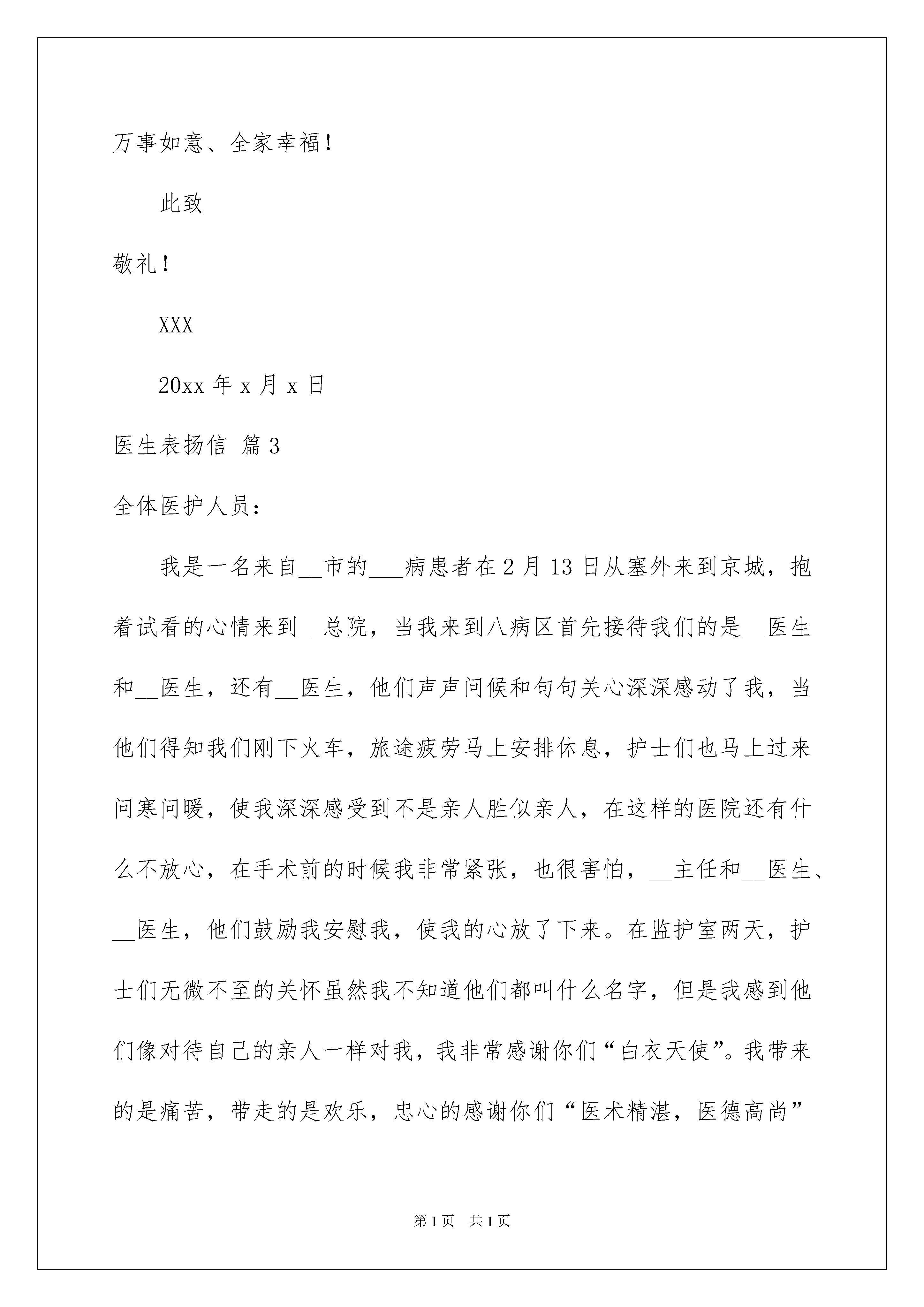 万事如意、全家幸福！

此致

敬礼！

XXX

20xx 年 x 月 x 日

医生表扬信 篇 3

全体医护人员：

我是一名来自__市的___病患者在 2 月 13 日从塞外来到京城，抱着试看的心情来到__总院，当我来到八病区首先接待我们的是__医生和__医生，还有__医生，他们声声问候和句句关心深深感动了我，当他们得知我们刚下火车，旅途疲劳马上安排休息，护士们也马上过来问寒问暖，使我深深感受到不是亲人胜似亲人，在这样的医院还有什么不放心，在手术前的时候我非常紧张，也很害怕，__主任和__医生、__医生，他们鼓励我安慰我，使我的心放了下来。在监护室两天，护士们无微不至的关怀虽然我不知道他们都叫什么名字，但是我感到他们像对待自己的亲人一样对我，我非常感谢你们“白衣天使”。我带来的是痛苦，带走的是欢乐，忠心的感谢你们“医术精湛，医德高尚”

第 1 页 共 1 页